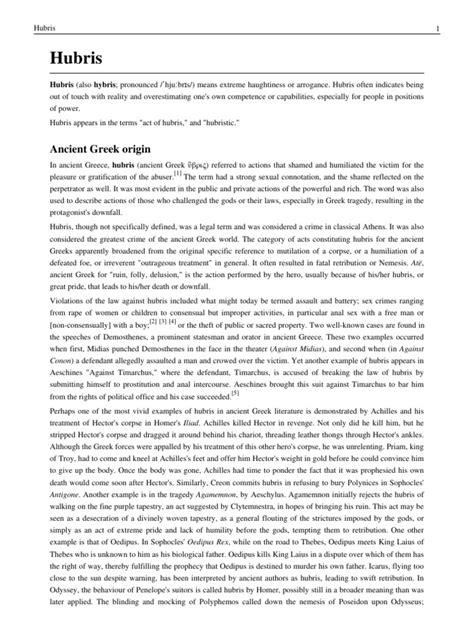 Hubris 1

Hubris

Hubris (also hybris; pronounced /ˈhjuːbrɪs/) means extreme haughtiness or arrogance. Hubris often indicates being out of touch with reality and overestimating one's own competence or capabilities, especially for people in positions of power.

Hubris appears in the terms "act of hubris," and "hubristic."

Ancient Greek origin

In ancient Greece, hubris (ancient Greek ὕβρις) referred to actions that shamed and humiliated the victim for the pleasure or gratification of the abuser.[1] The term had a strong sexual connotation, and the shame reflected on the perpetrator as well. It was most evident in the public and private actions of the powerful and rich. The word was also used to describe actions of those who challenged the gods or their laws, especially in Greek tragedy, resulting in the protagonist's downfall.

Hubris, though not specifically defined, was a legal term and was considered a crime in classical Athens. It was also considered the greatest crime of the ancient Greek world. The category of acts constituting hubris for the ancient Greeks apparently broadened from the original specific reference to mutilation of a corpse, or a humiliation of a defeated foe, or irreverent "outrageous treatment" in general. It often resulted in fatal retribution or Nemesis. Atë, ancient Greek for "ruin, folly, delusion," is the action performed by the hero, usually because of his/her hubris, or great pride, that leads to his/her death or downfall.

Violations of the law against hubris included what might today be termed assault and battery; sex crimes ranging from rape of women or children to consensual but improper activities, in particular anal sex with a free man or [non-consensually] with a boy;[2] [3] [4] or the theft of public or sacred property. Two well-known cases are found in the speeches of Demosthenes, a prominent statesman and orator in ancient Greece. These two examples occurred when first, Midias punched Demosthenes in the face in the theater (Against Midias), and second when (in Against Conon) a defendant allegedly assaulted a man and crowed over the victim. Yet another example of hubris appears in Aeschines "Against Timarchus," where the defendant, Timarchus, is accused of breaking the law of hubris by submitting himself to prostitution and anal intercourse. Aeschines brought this suit against Timarchus to bar him from the rights of political office and his case succeeded.[5]

Perhaps one of the most vivid examples of hubris in ancient Greek literature is demonstrated by Achilles and his treatment of Hector's corpse in Homer's Iliad. Achilles killed Hector in revenge. Not only did he kill him, but he stripped Hector's corpse and dragged it around behind his chariot, threading leather thongs through Hector's ankles. Although the Greek forces were appalled by his treatment of this other hero's corpse, he was unrelenting. Priam, king of Troy, had to come and kneel at Achilles's feet and offer him Hector's weight in gold before he could convince him to give up the body. Once the body was gone, Achilles had time to ponder the fact that it was prophesied his own death would come soon after Hector's. Similarly, Creon commits hubris in refusing to bury Polynices in Sophocles' Antigone. Another example is in the tragedy Agamemnon, by Aeschylus. Agamemnon initially rejects the hubris of walking on the fine purple tapestry, an act suggested by Clytemnestra, in hopes of bringing his ruin. This act may be seen as a desecration of a divinely woven tapestry, as a general flouting of the strictures imposed by the gods, or simply as an act of extreme pride and lack of humility before the gods, tempting them to retribution. One other example is that of Oedipus. In Sophocles' Oedipus Rex, while on the road to Thebes, Oedipus meets King Laius of Thebes who is unknown to him as his biological father. Oedipus kills King Laius in a dispute over which of them has the right of way, thereby fulfilling the prophecy that Oedipus is destined to murder his own father. Icarus, flying too close to the sun despite warning, has been interpreted by ancient authors as hubris, leading to swift retribution. In Odyssey, the behaviour of Penelope's suitors is called hubris by Homer, possibly still in a broader meaning than was later applied. The blinding and mocking of Polyphemos called down the nemesis of Poseidon upon Odysseus;